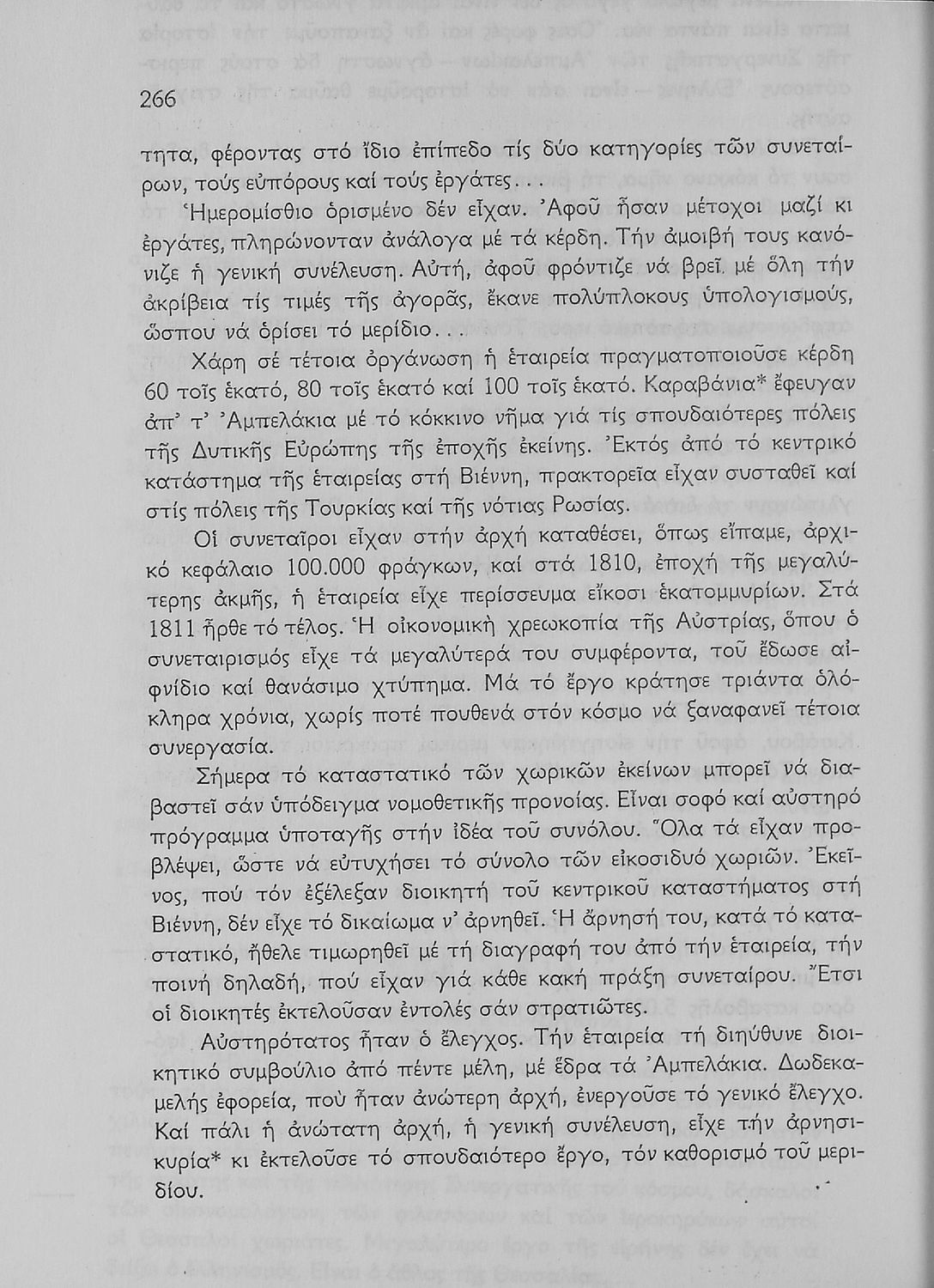 266

τητα, φέροντας στό ἴδιο ἐπίπεδο τίς δύο κατηγορίες τῶν συνεταίρων, τούς εὐπόρους καί τούς ἐργάτες...

Ἡμερομίσθιο ὁρισμένο δέν εἶχαν. Ἀφοῦ ἦσαν μέτοχοι μαζί κι ἐργάτες, πληρώνονταν ἀνάλογα μέ τά κέρδη. Τήν ἀμοιβή τους κανόνιζε ἡ γενική συνέλευση. Αὐτή, ἀφοῦ φρόντιζε νά βρεῖ μέ ὅλη τήν ἀκρίβεια τίς τιμές τῆς ἀγορᾶς, ἔκανε πολύπλοκους ὑπολογισμούς, ὥσπου νά ὁρίσει τό μερίδιο...

Χάρη σέ τέτοια ὀργάνωση ἡ ἑταιρεία πραγματοποιοῦσε κέρδη 60 τοῖς ἑκατό, 80 τοῖς ἑκατό καί 100 τοῖς ἑκατό. Καραβάνια* ἔφευγαν ἀπ' τ' Ἀμπελάκια μέ τό κόκκινο νῆμα γιά τίς σπουδαιότερες πόλεις τῆς Δυτικῆς Εὐρώπης τῆς ἐποχῆς ἐκείνης. Ἐκτός ἀπό τό κεντρικό κατάστημα τῆς ἑταιρείας στή Βιέννη, πρακτορεῖα εἶχαν συσταθεῖ καί στίς πόλεις τῆς Τουρκίας καί τῆς νότιας Ρωσίας.

Οἱ συνεταῖροι εἶχαν στήν ἀρχή καταθέσει, ὅπως εἴπαμε, ἀρχικό κεφάλαιο 100.000 φράγκων, καί στά 1810, ἐποχή τῆς μεγαλύτερης ἀκμῆς, ἡ ἑταιρεία εἶχε περίσσευμα εἴκοσι ἑκατομμυρίων. Στά 1811 ἦρθε τό τέλος. Ἡ οἰκονομική χρεωκοπία τῆς Αὐστρίας, ὅπου ὁ συνεταιρισμός εἶχε τά μεγαλύτερά του συμφέροντα, τοῦ ἔδωσε αἰφνίδιο καί θανάσιμο χτύπημα. Μά τό ἔργο κράτησε τριάντα ὁλόκληρα χρόνια, χωρίς ποτέ πουθενά στόν κόσμο νά ξαναφανεῖ τέτοια συνεργασία.

Σήμερα τό καταστατικό τῶν χωρικῶν ἐκείνων μπορεῖ νά διαβαστεῖ σάν ὑπόδειγμα νομοθετικῆς προνοίας. Εἶναι σοφό καί αὐστηρό πρόγραμμα ὑποταγῆς στήν ἰδέα τοῦ συνόλου. Ὅλα τά εἶχαν προβλέψει, ὥστε νά εὐτυχήσει τό σύνολο τῶν εἰκοσιδυό χωριῶν. Ἐκεῖνος, πού τόν ἐξέλεξαν διοικητή τοῦ κεντρικοῦ καταστήματος στή Βιέννη, δέν εἶχε τό δικαίωμα ν' ἀρνηθεῖ. Ἡ ἄρνησή του, κατά τό καταστατικό, ἤθελε τιμωρηθεῖ μέ τή διαγραφή του ἀπό τήν ἑταιρεία, τήν ποινή δηλαδή, πού εἶχαν γιά κάθε κακή πράξη συνεταίρου. Ἔτσι οἱ διοικητές ἐκτελοῦσαν ἐντολές σάν στρατιῶτες.

Αὐστηρότατος ἦταν ὁ ἔλεγχος. Τήν ἑταιρεία τή διηύθυνε διοικητικό συμβούλιο ἀπό πέντε μέλη, μέ ἕδρα τά Ἀμπελάκια. Δωδεκαμελής ἐφορεία, πού ἦταν ἀνώτερη ἀρχή, ἐνεργοῦσε τό γενικό ἔλεγχο. Καί πάλι ἡ ἀνώτατη ἀρχή, ἡ γενική συνέλευση, εἶχε τήν ἀρνησικυρία* κι ἐκτελοῦσε τό σπουδαιότερο ἔργο, τόν καθορισμό τοῦ μεριδίου.